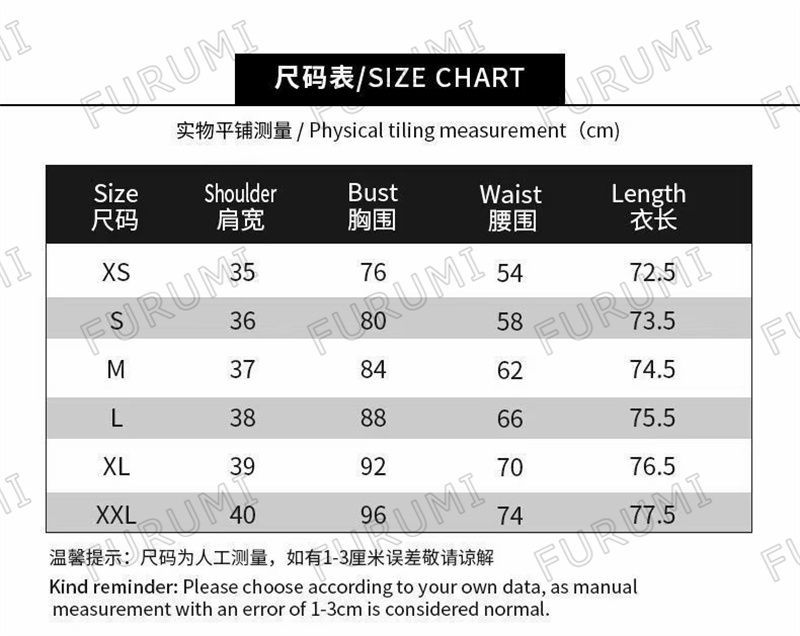 尺码表/SIZE CHART

实物平铺测量 / Physical tiling measurement（cm）

| Size 尺码 | Shoulder 肩宽 | Bust 胸围 | Waist 腰围 | Length 衣长 |
|---|---|---|---|---|
| XS | 35 | 76 | 54 | 72.5 |
| S | 36 | 80 | 58 | 73.5 |
| M | 37 | 84 | 62 | 74.5 |
| L | 38 | 88 | 66 | 75.5 |
| XL | 39 | 92 | 70 | 76.5 |
| XXL | 40 | 96 | 74 | 77.5 |

温馨提示：尺码为人工测量，如有1-3厘米误差敬请谅解

Kind reminder: Please choose according to your own data, as manual measurement with an error of 1-3cm is considered normal.

FURUMI